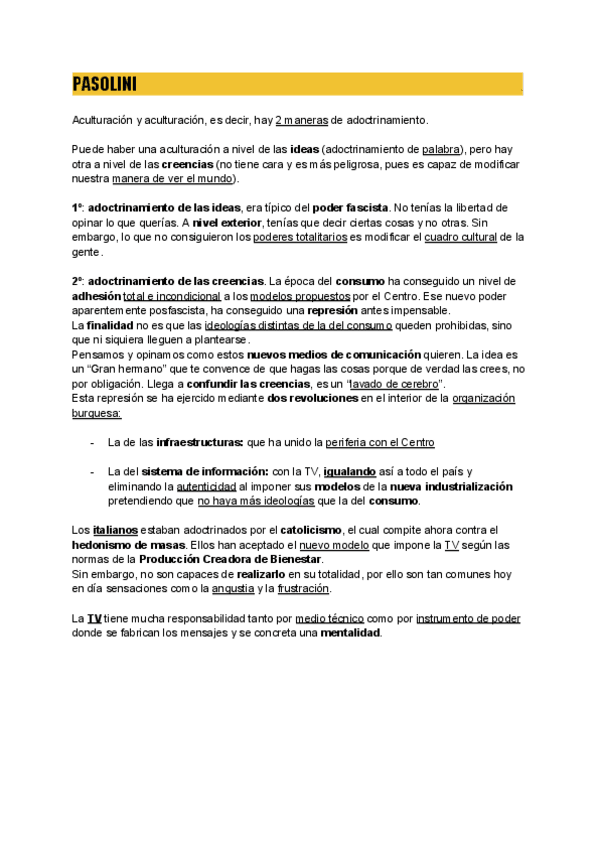 PASOLINI

Aculturación y aculturación, es decir, hay 2 maneras de adoctrinamiento.

Puede haber una aculturación a nivel de las ideas (adoctrinamiento de palabra), pero hay otra a nivel de las creencias (no tiene cara y es más peligrosa, pues es capaz de modificar nuestra manera de ver el mundo).

1º: adoctrinamiento de las ideas, era típico del poder fascista. No tenías la libertad de opinar lo que querías. A nivel exterior, tenías que decir ciertas cosas y no otras. Sin embargo, lo que no consiguieron los poderes totalitarios es modificar el cuadro cultural de la gente.

2º: adoctrinamiento de las creencias. La época del consumo ha conseguido un nivel de adhesión total e incondicional a los modelos propuestos por el Centro. Ese nuevo poder aparentemente posfascista, ha conseguido una represión antes impensable.
La finalidad no es que las ideologías distintas de la del consumo queden prohibidas, sino que ni siquiera lleguen a plantearse.
Pensamos y opinamos como estos nuevos medios de comunicación quieren. La idea es un "Gran hermano" que te convence de que hagas las cosas porque de verdad las crees, no por obligación. Llega a confundir las creencias, es un "lavado de cerebro".
Esta represión se ha ejercido mediante dos revoluciones en el interior de la organización burguesa:

- La de las infraestructuras: que ha unido la periferia con el Centro

- La del sistema de información: con la TV, igualando así a todo el país y eliminando la autenticidad al imponer sus modelos de la nueva industrialización pretendiendo que no haya más ideologías que la del consumo.

Los italianos estaban adoctrinados por el catolicismo, el cual compite ahora contra el hedonismo de masas. Ellos han aceptado el nuevo modelo que impone la TV según las normas de la Producción Creadora de Bienestar.
Sin embargo, no son capaces de realizarlo en su totalidad, por ello son tan comunes hoy en día sensaciones como la angustia y la frustración.

La TV tiene mucha responsabilidad tanto por medio técnico como por instrumento de poder donde se fabrican los mensajes y se concreta una mentalidad.